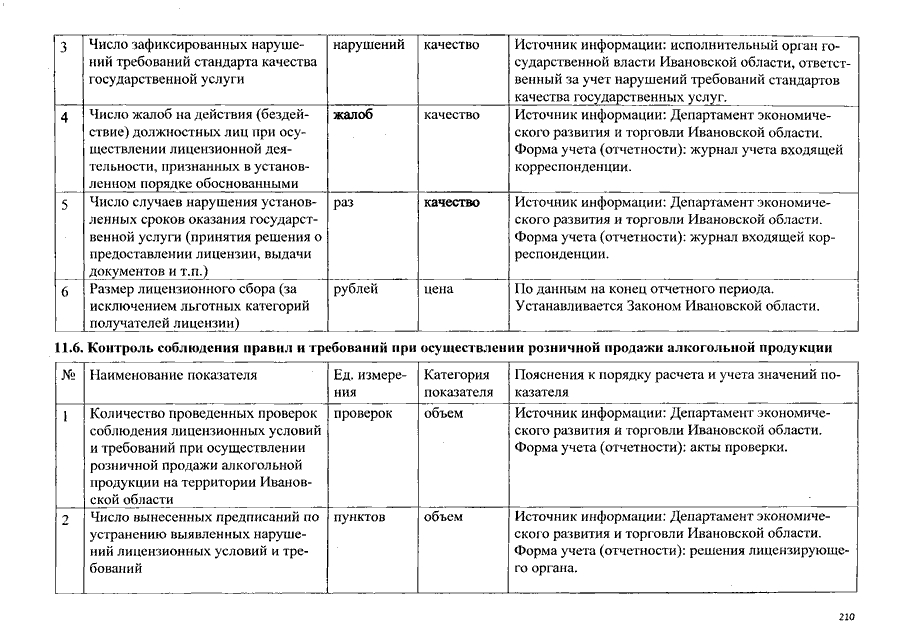 | 3 | Число зафиксированных нарушений требований стандарта качества государственной услуги | нарушений | качество | Источник информации: исполнительный орган государственной власти Ивановской области, ответственный за учет нарушений требований стандартов качества государственных услуг. |
|---|---|---|---|---|
| 4 | Число жалоб на действия (бездействие) должностных лиц при осуществлении лицензионной деятельности, признанных в установленном порядке обоснованными | жалоб | качество | Источник информации: Департамент экономического развития и торговли Ивановской области. Форма учета (отчетности): журнал учета входящей корреспонденции. |
| 5 | Число случаев нарушения установленных сроков оказания государственной услуги (принятия решения о предоставлении лицензии, выдачи документов и т.п.) | раз | качество | Источник информации: Департамент экономического развития и торговли Ивановской области. Форма учета (отчетности): журнал входящей корреспонденции. |
| 6 | Размер лицензионного сбора (за исключением льготных категорий получателей лицензии) | рублей | цена | По данным на конец отчетного периода. Устанавливается Законом Ивановской области. |

11.6. Контроль соблюдения правил и требований при осуществлении розничной продажи алкогольной продукции

| № | Наименование показателя | Ед. измерения | Категория показателя | Пояснения к порядку расчета и учета значений показателя |
|---|---|---|---|---|
| 1 | Количество проведенных проверок соблюдения лицензионных условий и требований при осуществлении розничной продажи алкогольной продукции на территории Ивановской области | проверок | объем | Источник информации: Департамент экономического развития и торговли Ивановской области. Форма учета (отчетности): акты проверки. |
| 2 | Число вынесенных предписаний по устранению выявленных нарушений лицензионных условий и требований | пунктов | объем | Источник информации: Департамент экономического развития и торговли Ивановской области. Форма учета (отчетности): решения лицензирующего органа. |

210